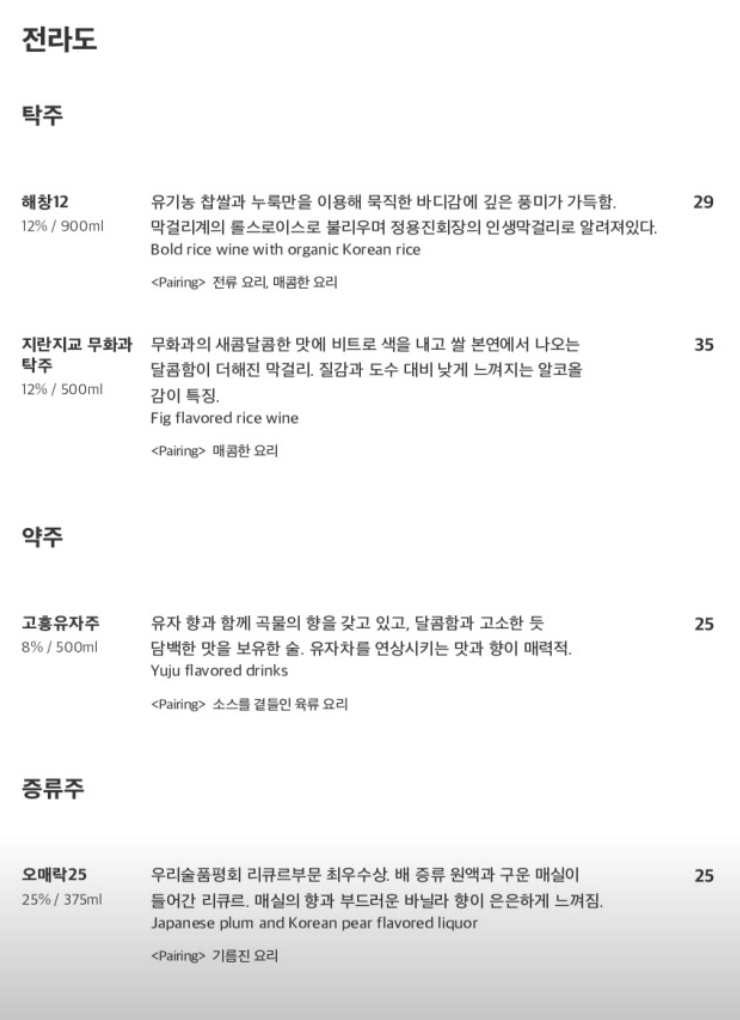 전라도

탁주

해창12
12% / 900ml

유기농 찹쌀과 누룩만을 이용해 묵직한 바디감에 깊은 풍미가 가득함. 막걸리계의 롤스로이스로 불리우며 정용진회장의 인생막걸리로 알려져있다.
Bold rice wine with organic Korean rice

<Pairing> 전류 요리, 매콤한 요리

29

지란지교 무화과 탁주
12% / 500ml

무화과의 새콤달콤한 맛에 비트로 색을 내고 쌀 본연에서 나오는 달콤함이 더해진 막걸리. 질감과 도수 대비 낮게 느껴지는 알코올 감이 특징.
Fig flavored rice wine

<Pairing> 매콤한 요리

35

약주

고흥유자주
8% / 500ml

유자 향과 함께 곡물의 향을 갖고 있고, 달콤함과 고소한 듯 담백한 맛을 보유한 술. 유자차를 연상시키는 맛과 향이 매력적.
Yuju flavored drinks

<Pairing> 소스를 곁들인 육류 요리

25

증류주

오매락25
25% / 375ml

우리술품평회 리큐르부문 최우수상. 배 증류 원액과 구운 매실이 들어간 리큐르. 매실의 향과 부드러운 바닐라 향이 은은하게 느껴짐.
Japanese plum and Korean pear flavored liquor

<Pairing> 기름진 요리

25